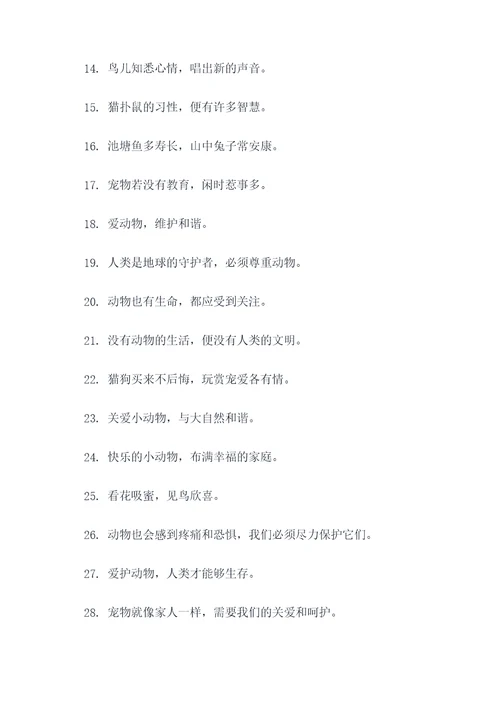 14. 鸟儿知悉心情，唱出新的声音。

15. 猫扑鼠的习性，便有许多智慧。

16. 池塘鱼多寿长，山中兔子常安康。

17. 宠物若没有教育，闲时惹事多。

18. 爱动物，维护和谐。

19. 人类是地球的守护者，必须尊重动物。

20. 动物也有生命，都应受到关注。

21. 没有动物的生活，便没有人类的文明。

22. 猫狗买来不后悔，玩赏宠爱各有情。

23. 关爱小动物，与大自然和谐。

24. 快乐的小动物，布满幸福的家庭。

25. 看花吸蜜，见鸟欣喜。

26. 动物也会感到疼痛和恐惧，我们必须尽力保护它们。

27. 爱护动物，人类才能够生存。

28. 宠物就像家人一样，需要我们的关爱和呵护。